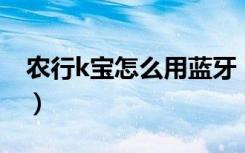 农行k宝怎么用蓝牙
）